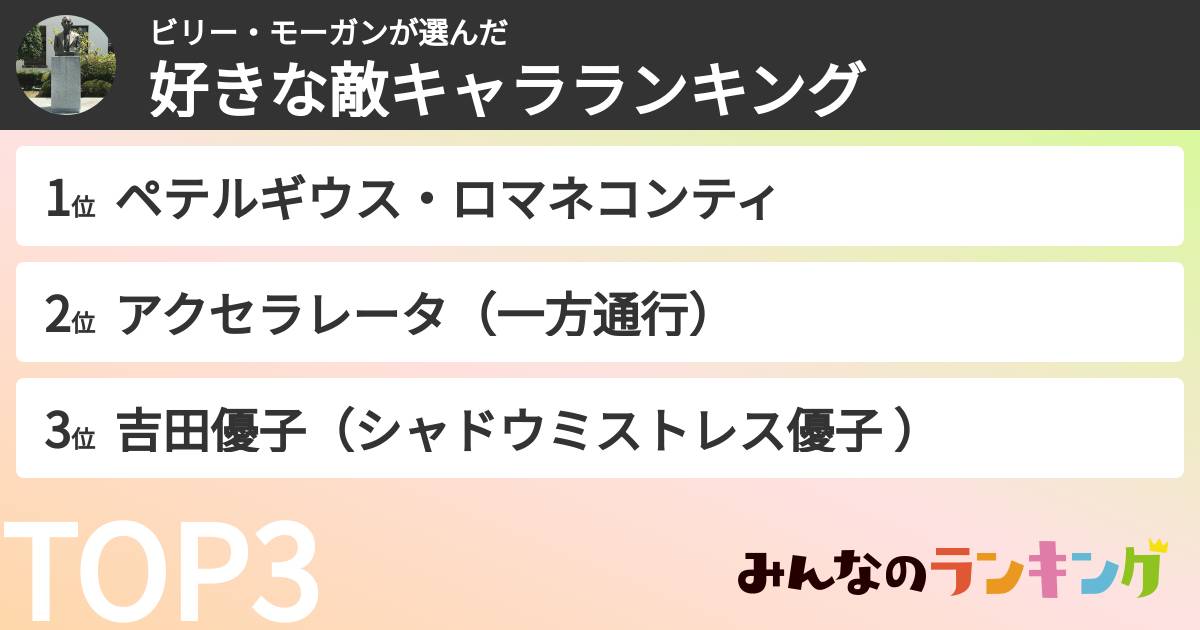 ビリー・モーガンが選んだ
好きな敵キャラランキング

1位 ペテルギウス・ロマネコンティ

2位 アクセラレータ（一方通行）

3位 吉田優子（シャドウミストレス優子 ）

TOP3

みんなのランキング